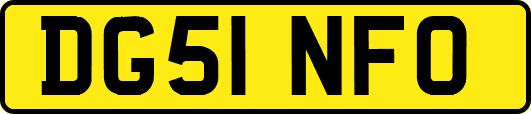 DG51 NFO